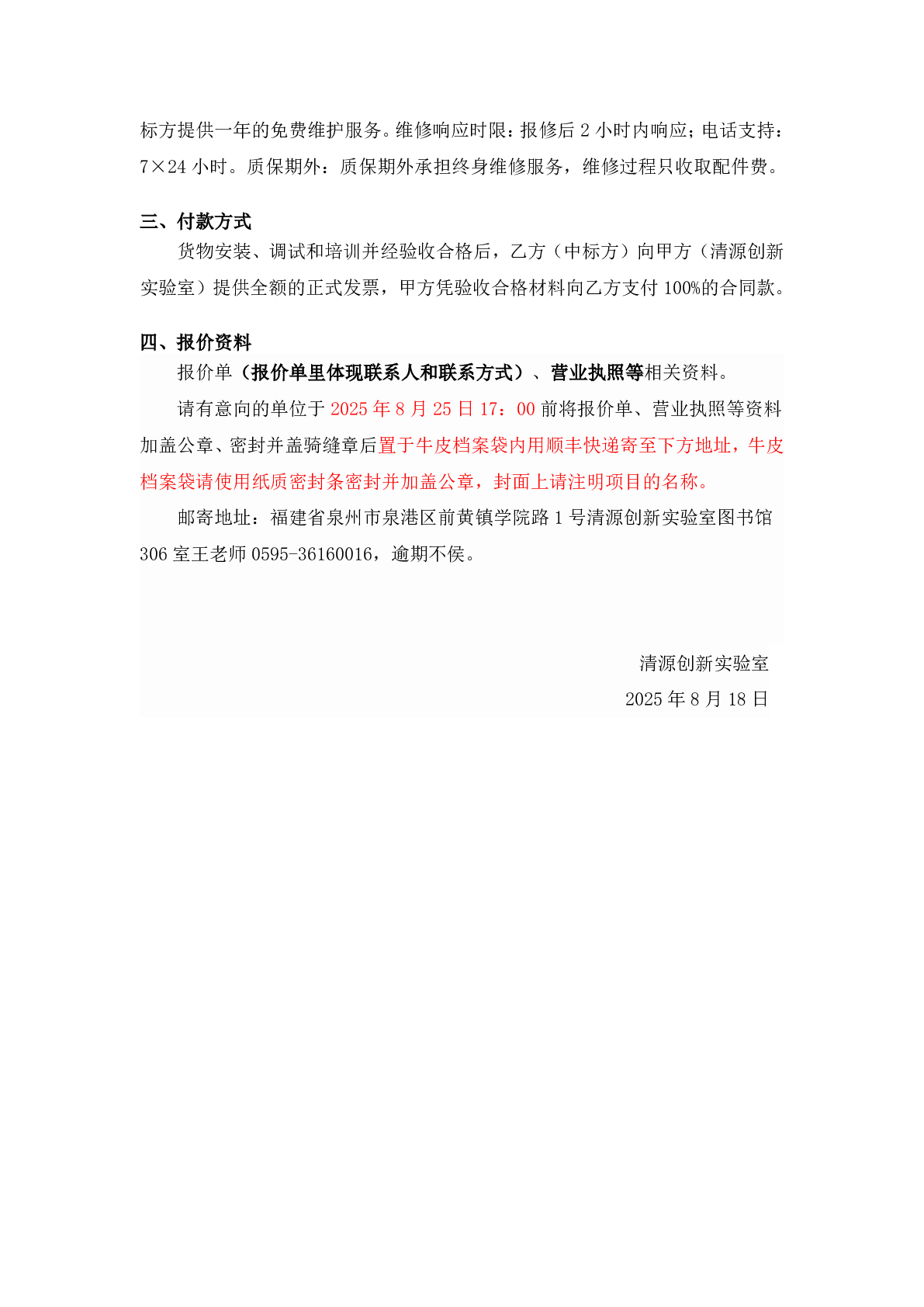 标方提供一年的免费维护服务。维修响应时限：报修后 2 小时内响应；电话支持：7×24 小时。质保期外：质保期外承担终身维修服务，维修过程只收取配件费。

三、付款方式

货物安装、调试和培训并经验收合格后，乙方（中标方）向甲方（清源创新实验室）提供全额的正式发票，甲方凭验收合格材料向乙方支付 100%的合同款。

四、报价资料

报价单（报价单里体现联系人和联系方式）、营业执照等相关资料。

请有意向的单位于 2025 年 8 月 25 日 17：00 前将报价单、营业执照等资料加盖公章、密封并盖骑缝章后置于牛皮档案袋内用顺丰快递寄至下方地址，牛皮档案袋请使用纸质密封条密封并加盖公章，封面上请注明项目的名称。

邮寄地址：福建省泉州市泉港区前黄镇学院路 1 号清源创新实验室图书馆 306 室王老师 0595-36160016，逾期不侯。

清源创新实验室

2025 年 8 月 18 日